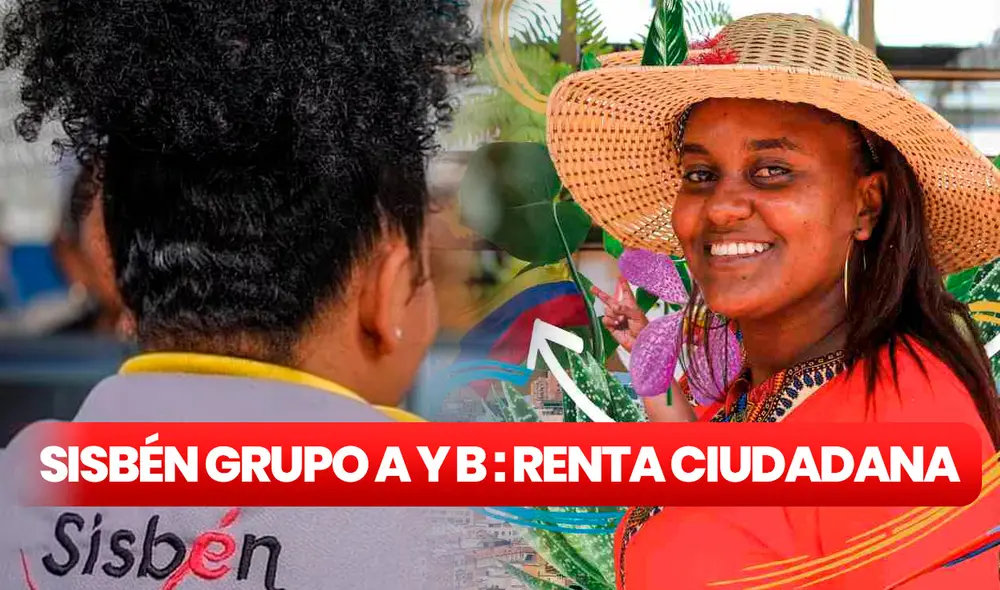 SISBÉN GRUPO A Y B : RENTA CIUDADANA

Sisbén